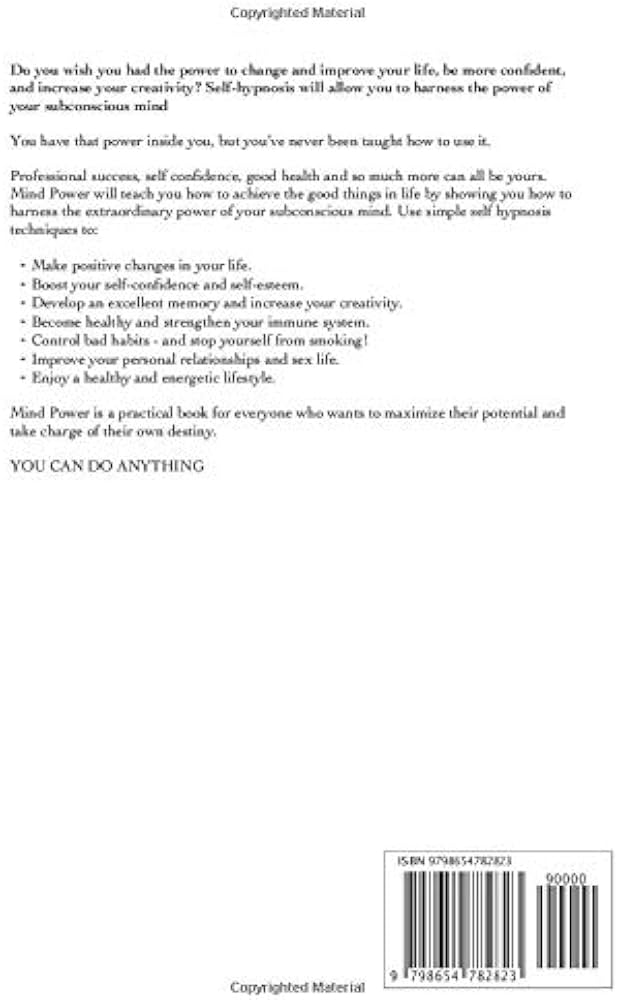 Copyrighted Material

Do you wish you had the power to change and improve your life, be more confident, and increase your creativity? Self-hypnosis will allow you to harness the power of your subconscious mind

You have that power inside you, but you've never been taught how to use it.

Professional success, self confidence, good health and so much more can all be yours. Mind Power will teach you how to achieve the good things in life by showing you how to harness the extraordinary power of your subconscious mind. Use simple self hypnosis techniques to:

• Make positive changes in your life.
• Boost your self-confidence and self-esteem.
• Develop an excellent memory and increase your creativity.
• Become healthy and strengthen your immune system.
• Control bad habits - and stop yourself from smoking!
• Improve your personal relationships and sex life.
• Enjoy a healthy and energetic lifestyle.

Mind Power is a practical book for everyone who wants to maximize their potential and take charge of their own destiny.

YOU CAN DO ANYTHING

ISBN 9798654782823

90000

9 798654 782823

Copyrighted Material